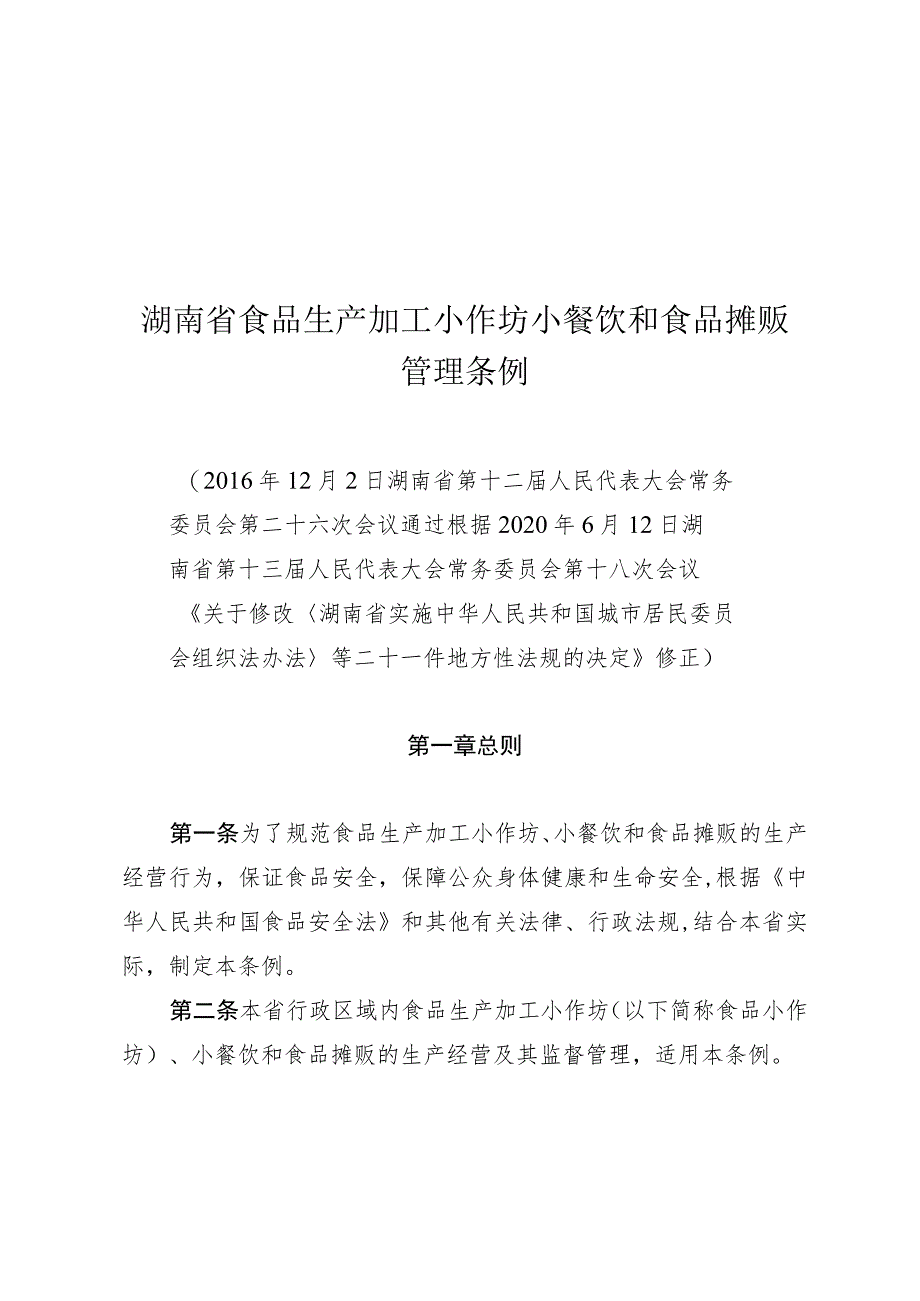 湖南省食品生产加工小作坊小餐饮和食品摊贩管理条例

（2016年12月2日湖南省第十二届人民代表大会常务委员会第二十六次会议通过根据2020年6月12日湖南省第十三届人民代表大会常务委员会第十八次会议《关于修改〈湖南省实施中华人民共和国城市居民委员会组织法办法〉等二十一件地方性法规的决定》修正）

第一章总则

第一条为了规范食品生产加工小作坊、小餐饮和食品摊贩的生产经营行为，保证食品安全，保障公众身体健康和生命安全,根据《中华人民共和国食品安全法》和其他有关法律、行政法规,结合本省实际，制定本条例。

第二条本省行政区域内食品生产加工小作坊（以下简称食品小作坊）、小餐饮和食品摊贩的生产经营及其监督管理，适用本条例。